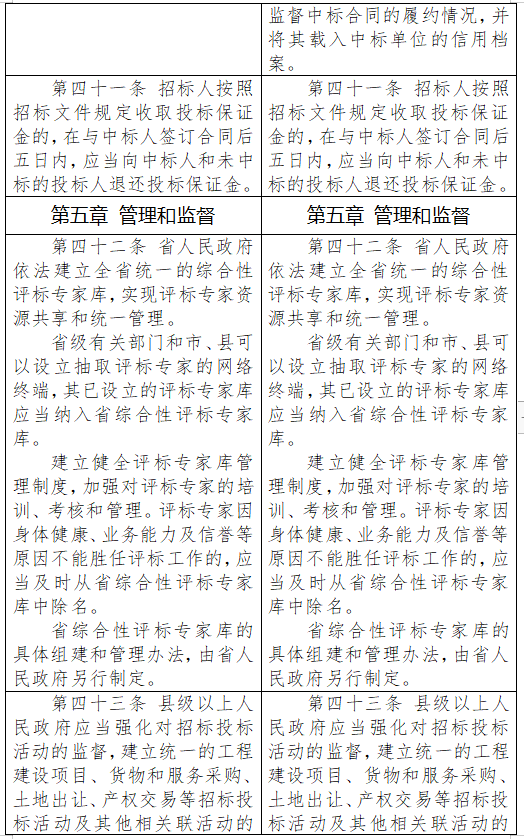 |  | 监督中标合同的履约情况，并将其载入中标单位的信用档案。 |
|---|---|
| 第四十一条 招标人按照招标文件规定收取投标保证金的，在与中标人签订合同后五日内，应当向中标人和未中标的投标人退还投标保证金。 | 第四十一条 招标人按照招标文件规定收取投标保证金的，在与中标人签订合同后五日内，应当向中标人和未中标的投标人退还投标保证金。 |
| 第五章 管理和监督 | 第五章 管理和监督 |
| 第四十二条 省人民政府依法建立全省统一的综合性评标专家库，实现评标专家资源共享和统一管理。<br>省级有关部门和市、县可以设立抽取评标专家的网络终端，其已设立的评标专家库应当纳入省综合性评标专家库。<br>建立健全评标专家库管理制度，加强对评标专家的培训、考核和管理。评标专家因身体健康、业务能力及信誉等原因不能胜任评标工作的，应当及时从省综合性评标专家库中除名。<br>省综合性评标专家库的具体组建和管理办法，由省人民政府另行制定。 | 第四十二条 省人民政府依法建立全省统一的综合性评标专家库，实现评标专家资源共享和统一管理。<br>省级有关部门和市、县可以设立抽取评标专家的网络终端，其已设立的评标专家库应当纳入省综合性评标专家库。<br>建立健全评标专家库管理制度，加强对评标专家的培训、考核和管理。评标专家因身体健康、业务能力及信誉等原因不能胜任评标工作的，应当及时从省综合性评标专家库中除名。<br>省综合性评标专家库的具体组建和管理办法，由省人民政府另行制定。 |
| 第四十三条 县级以上人民政府应当强化对招标投标活动的监督，建立统一的工程建设项目、货物和服务采购、土地出让、产权交易等招标投标活动及其他相关联活动的 | 第四十三条 县级以上人民政府应当强化对招标投标活动的监督，建立统一的工程建设项目、货物和服务采购、土地出让、产权交易等招标投标活动及其他相关联活动的 |